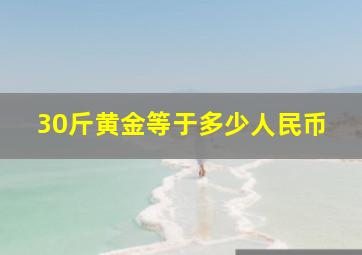 30斤黄金等于多少人民币